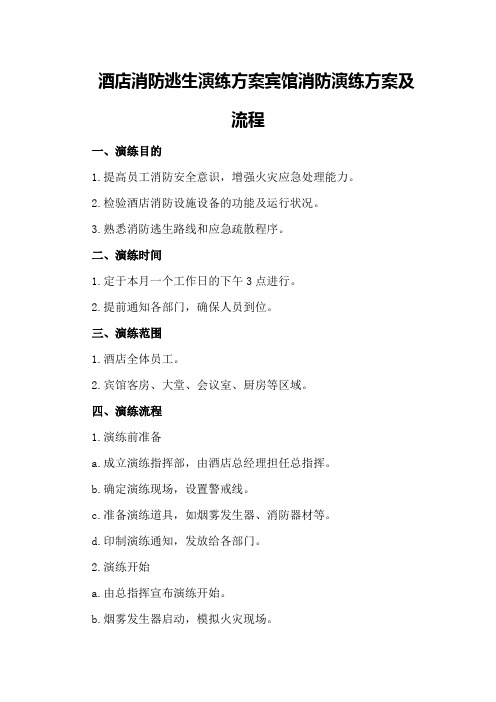 酒店消防逃生演练方案宾馆消防演练方案及流程

一、演练目的

1.提高员工消防安全意识，增强火灾应急处理能力。

2.检验酒店消防设施设备的功能及运行状况。

3.熟悉消防逃生路线和应急疏散程序。

二、演练时间

1.定于本月一个工作日的下午3点进行。

2.提前通知各部门，确保人员到位。

三、演练范围

1.酒店全体员工。

2.宾馆客房、大堂、会议室、厨房等区域。

四、演练流程

1.演练前准备

a.成立演练指挥部，由酒店总经理担任总指挥。

b.确定演练现场，设置警戒线。

c.准备演练道具，如烟雾发生器、消防器材等。

d.印制演练通知，发放给各部门。

2.演练开始

a.由总指挥宣布演练开始。

b.烟雾发生器启动，模拟火灾现场。